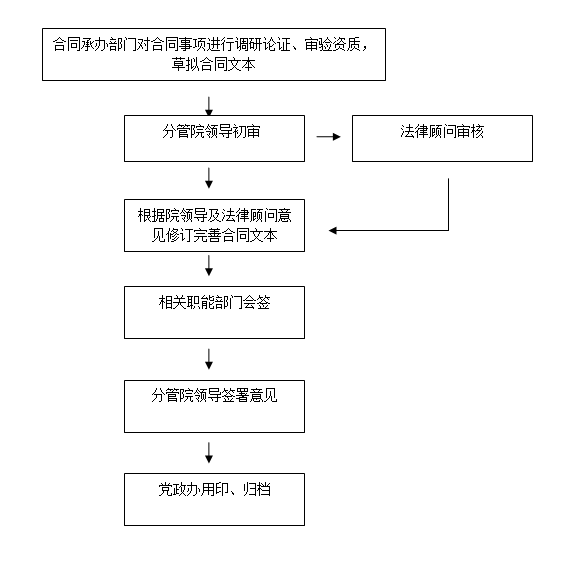 合同承办部门对合同事项进行调研论证、审验资质，草拟合同文本

分管院领导初审

法律顾问审核

根据院领导及法律顾问意见修订完善合同文本

相关职能部门会签

分管院领导签署意见

党政办用印、归档